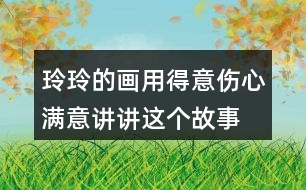 玲玲的画用得意伤心满意讲讲这个故事